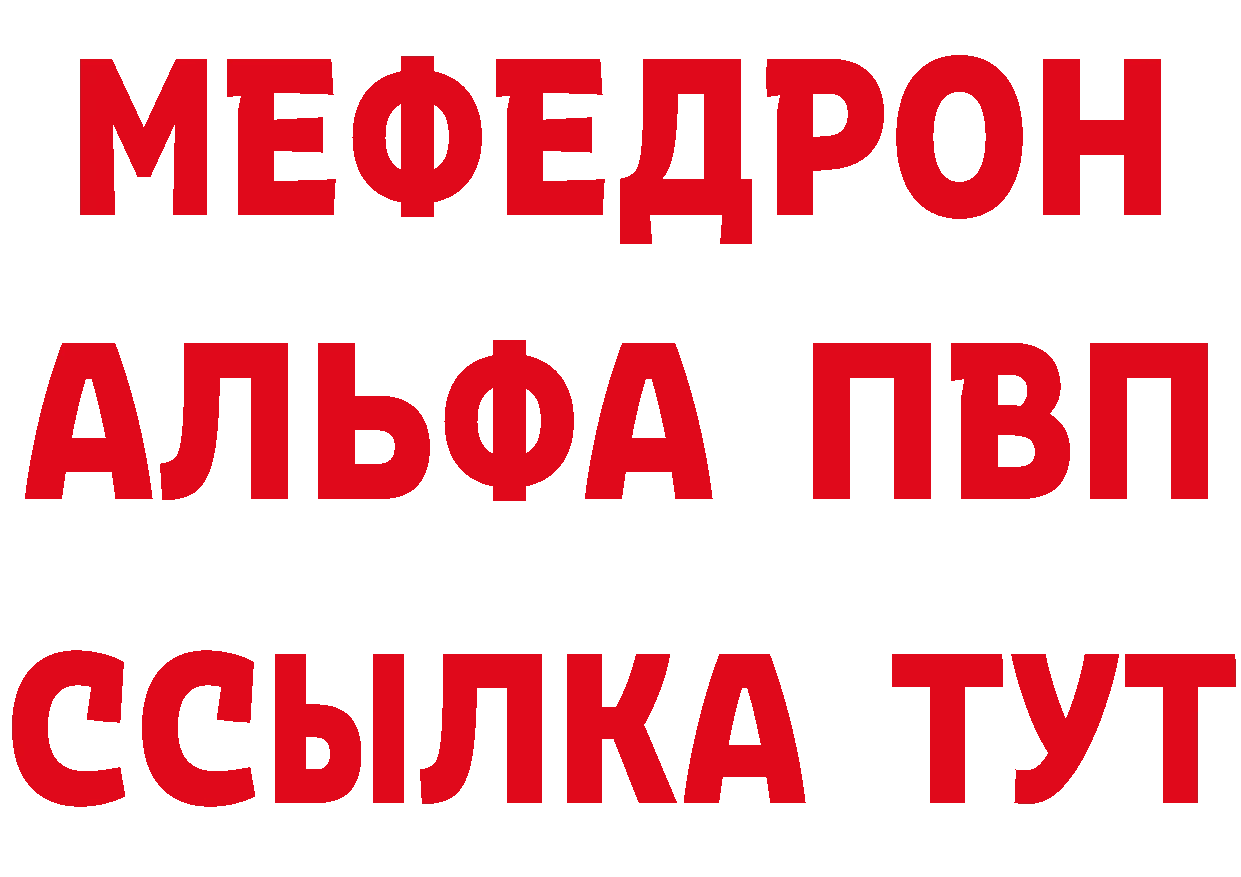 МЕФЕДРОН
АЛЬФА ПВП
ССЫЛКА ТУТ